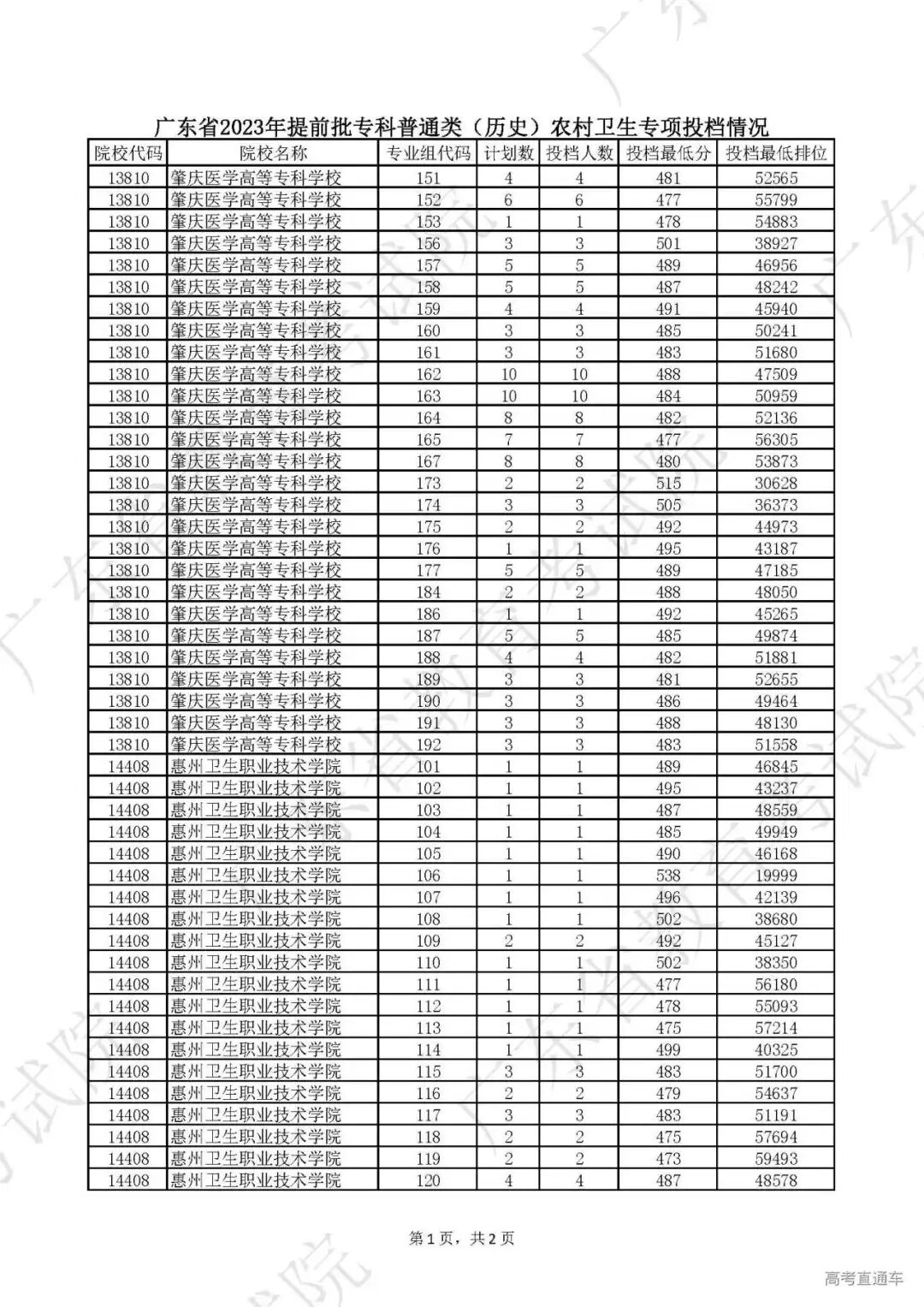 广东省2023年提前批专科普通类（历史）农村卫生专项投档情况

| 院校代码 | 院校名称 | 专业组代码 | 计划数 | 投档人数 | 投档最低分 | 投档最低排位 |
|---|---|---|---|---|---|---|
| 13810 | 肇庆医学高等专科学校 | 151 | 4 | 4 | 481 | 52565 |
| 13810 | 肇庆医学高等专科学校 | 152 | 6 | 6 | 477 | 55799 |
| 13810 | 肇庆医学高等专科学校 | 153 | 1 | 1 | 478 | 54883 |
| 13810 | 肇庆医学高等专科学校 | 156 | 3 | 3 | 501 | 38927 |
| 13810 | 肇庆医学高等专科学校 | 157 | 5 | 5 | 489 | 46956 |
| 13810 | 肇庆医学高等专科学校 | 158 | 5 | 5 | 487 | 48242 |
| 13810 | 肇庆医学高等专科学校 | 159 | 4 | 4 | 491 | 45940 |
| 13810 | 肇庆医学高等专科学校 | 160 | 3 | 3 | 485 | 50241 |
| 13810 | 肇庆医学高等专科学校 | 161 | 3 | 3 | 483 | 51680 |
| 13810 | 肇庆医学高等专科学校 | 162 | 10 | 10 | 488 | 47509 |
| 13810 | 肇庆医学高等专科学校 | 163 | 10 | 10 | 484 | 50959 |
| 13810 | 肇庆医学高等专科学校 | 164 | 8 | 8 | 482 | 52136 |
| 13810 | 肇庆医学高等专科学校 | 165 | 7 | 7 | 477 | 56305 |
| 13810 | 肇庆医学高等专科学校 | 167 | 8 | 8 | 480 | 53873 |
| 13810 | 肇庆医学高等专科学校 | 173 | 2 | 2 | 515 | 30628 |
| 13810 | 肇庆医学高等专科学校 | 174 | 3 | 3 | 505 | 36373 |
| 13810 | 肇庆医学高等专科学校 | 175 | 2 | 2 | 492 | 44973 |
| 13810 | 肇庆医学高等专科学校 | 176 | 1 | 1 | 495 | 43187 |
| 13810 | 肇庆医学高等专科学校 | 177 | 5 | 5 | 489 | 47185 |
| 13810 | 肇庆医学高等专科学校 | 184 | 2 | 2 | 488 | 48050 |
| 13810 | 肇庆医学高等专科学校 | 186 | 1 | 1 | 492 | 45265 |
| 13810 | 肇庆医学高等专科学校 | 187 | 5 | 5 | 485 | 49874 |
| 13810 | 肇庆医学高等专科学校 | 188 | 4 | 4 | 482 | 51881 |
| 13810 | 肇庆医学高等专科学校 | 189 | 3 | 3 | 481 | 52655 |
| 13810 | 肇庆医学高等专科学校 | 190 | 3 | 3 | 486 | 49464 |
| 13810 | 肇庆医学高等专科学校 | 191 | 3 | 3 | 488 | 48130 |
| 13810 | 肇庆医学高等专科学校 | 192 | 3 | 3 | 483 | 51558 |
| 14408 | 惠州卫生职业技术学院 | 101 | 1 | 1 | 489 | 46845 |
| 14408 | 惠州卫生职业技术学院 | 102 | 1 | 1 | 495 | 43237 |
| 14408 | 惠州卫生职业技术学院 | 103 | 1 | 1 | 487 | 48559 |
| 14408 | 惠州卫生职业技术学院 | 104 | 1 | 1 | 485 | 49949 |
| 14408 | 惠州卫生职业技术学院 | 105 | 1 | 1 | 490 | 46168 |
| 14408 | 惠州卫生职业技术学院 | 106 | 1 | 1 | 538 | 19999 |
| 14408 | 惠州卫生职业技术学院 | 107 | 1 | 1 | 496 | 42139 |
| 14408 | 惠州卫生职业技术学院 | 108 | 1 | 1 | 502 | 38680 |
| 14408 | 惠州卫生职业技术学院 | 109 | 2 | 2 | 492 | 45127 |
| 14408 | 惠州卫生职业技术学院 | 110 | 1 | 1 | 502 | 38350 |
| 14408 | 惠州卫生职业技术学院 | 111 | 1 | 1 | 477 | 56180 |
| 14408 | 惠州卫生职业技术学院 | 112 | 1 | 1 | 478 | 55093 |
| 14408 | 惠州卫生职业技术学院 | 113 | 1 | 1 | 475 | 57214 |
| 14408 | 惠州卫生职业技术学院 | 114 | 1 | 1 | 499 | 40325 |
| 14408 | 惠州卫生职业技术学院 | 115 | 3 | 3 | 483 | 51700 |
| 14408 | 惠州卫生职业技术学院 | 116 | 2 | 2 | 479 | 54637 |
| 14408 | 惠州卫生职业技术学院 | 117 | 3 | 3 | 483 | 51191 |
| 14408 | 惠州卫生职业技术学院 | 118 | 2 | 2 | 475 | 57694 |
| 14408 | 惠州卫生职业技术学院 | 119 | 2 | 2 | 473 | 59493 |
| 14408 | 惠州卫生职业技术学院 | 120 | 4 | 4 | 487 | 48578 |

第1页，共2页

高考直通车